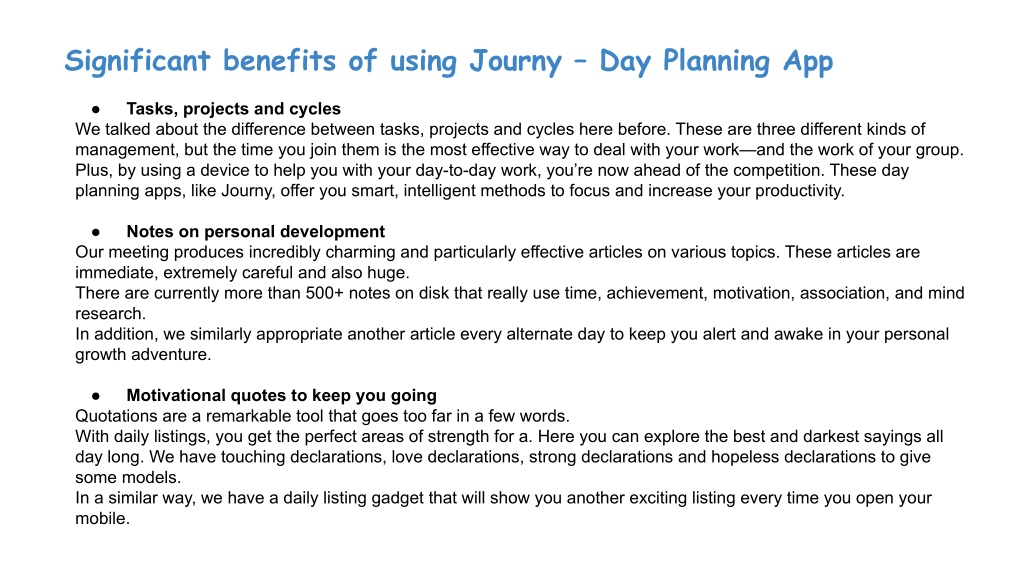 Significant benefits of using Journy – Day Planning App

● Tasks, projects and cycles
We talked about the difference between tasks, projects and cycles here before. These are three different kinds of management, but the time you join them is the most effective way to deal with your work—and the work of your group. Plus, by using a device to help you with your day-to-day work, you're now ahead of the competition. These day planning apps, like Journy, offer you smart, intelligent methods to focus and increase your productivity.

● Notes on personal development
Our meeting produces incredibly charming and particularly effective articles on various topics. These articles are immediate, extremely careful and also huge.
There are currently more than 500+ notes on disk that really use time, achievement, motivation, association, and mind research.
In addition, we similarly appropriate another article every alternate day to keep you alert and awake in your personal growth adventure.

● Motivational quotes to keep you going
Quotations are a remarkable tool that goes too far in a few words.
With daily listings, you get the perfect areas of strength for a. Here you can explore the best and darkest sayings all day long. We have touching declarations, love declarations, strong declarations and hopeless declarations to give some models.
In a similar way, we have a daily listing gadget that will show you another exciting listing every time you open your mobile.